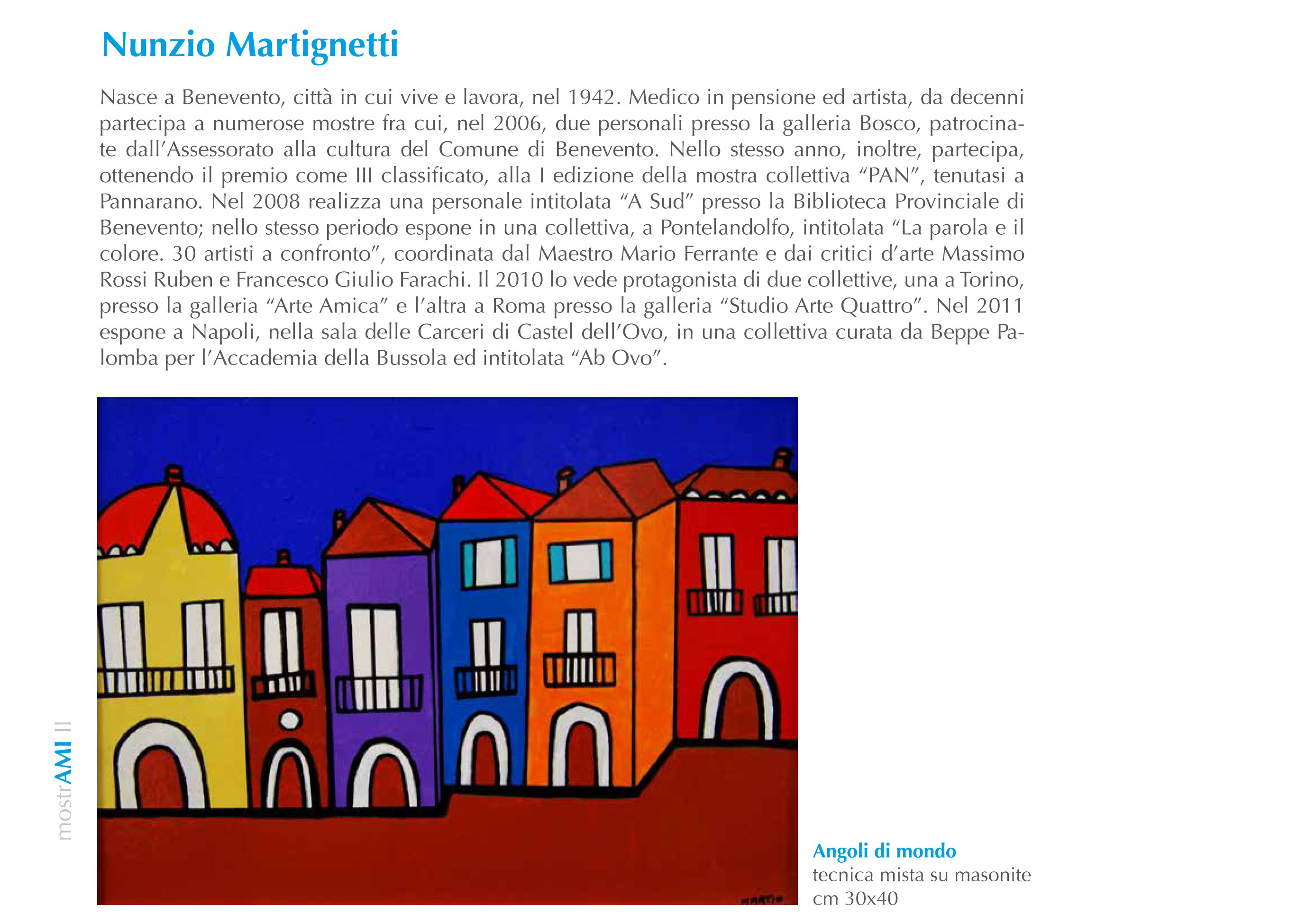 Nunzio Martignetti

Nasce a Benevento, città in cui vive e lavora, nel 1942. Medico in pensione ed artista, da decenni partecipa a numerose mostre fra cui, nel 2006, due personali presso la galleria Bosco, patrocinate dall'Assessorato alla cultura del Comune di Benevento. Nello stesso anno, inoltre, partecipa, ottenendo il premio come III classificato, alla I edizione della mostra collettiva "PAN", tenutasi a Pannarano. Nel 2008 realizza una personale intitolata "A Sud" presso la Biblioteca Provinciale di Benevento; nello stesso periodo espone in una collettiva, a Pontelandolfo, intitolata "La parola e il colore. 30 artisti a confronto", coordinata dal Maestro Mario Ferrante e dai critici d'arte Massimo Rossi Ruben e Francesco Giulio Farachi. Il 2010 lo vede protagonista di due collettive, una a Torino, presso la galleria "Arte Amica" e l'altra a Roma presso la galleria "Studio Arte Quattro". Nel 2011 espone a Napoli, nella sala delle Carceri di Castel dell'Ovo, in una collettiva curata da Beppe Palomba per l'Accademia della Bussola ed intitolata "Ab Ovo".

mostrAMI II

MARTIO

Angoli di mondo
tecnica mista su masonite
cm 30x40